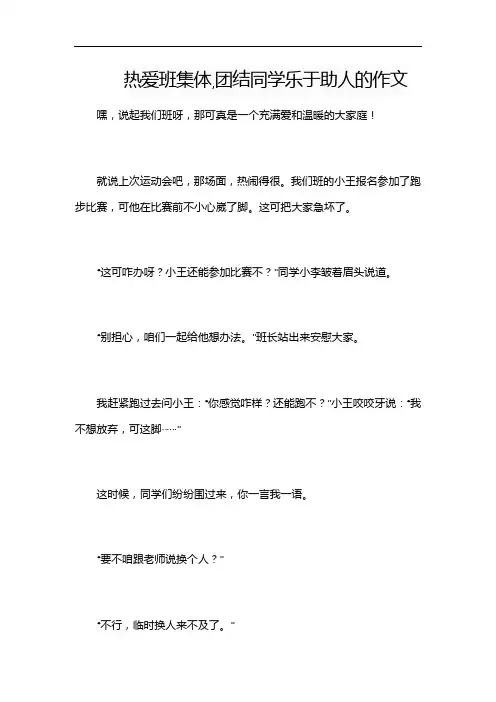 热爱班集体,团结同学乐于助人的作文

嘿，说起我们班呀，那可真是一个充满爱和温暖的大家庭！

就说上次运动会吧，那场面，热闹得很。我们班的小王报名参加了跑步比赛，可他在比赛前不小心崴了脚。这可把大家急坏了。

“这可咋办呀？小王还能参加比赛不？”同学小李皱着眉头说道。

“别担心，咱们一起给他想办法。”班长站出来安慰大家。

我赶紧跑过去问小王：“你感觉咋样？还能跑不？”小王咬咬牙说：“我不想放弃，可这脚……”

这时候，同学们纷纷围过来，你一言我一语。

“要不咱跟老师说换个人？”

“不行，临时换人来不及了。”